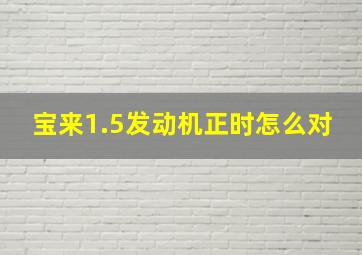 宝来1.5发动机正时怎么对